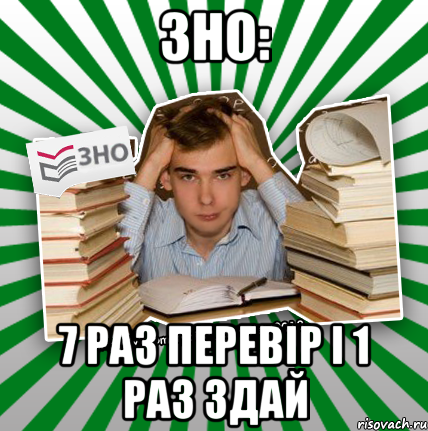 ЗНО:

ЗНО

7 РАЗ ПЕРЕВІР І 1 РАЗ ЗДАЙ

risovach.ru